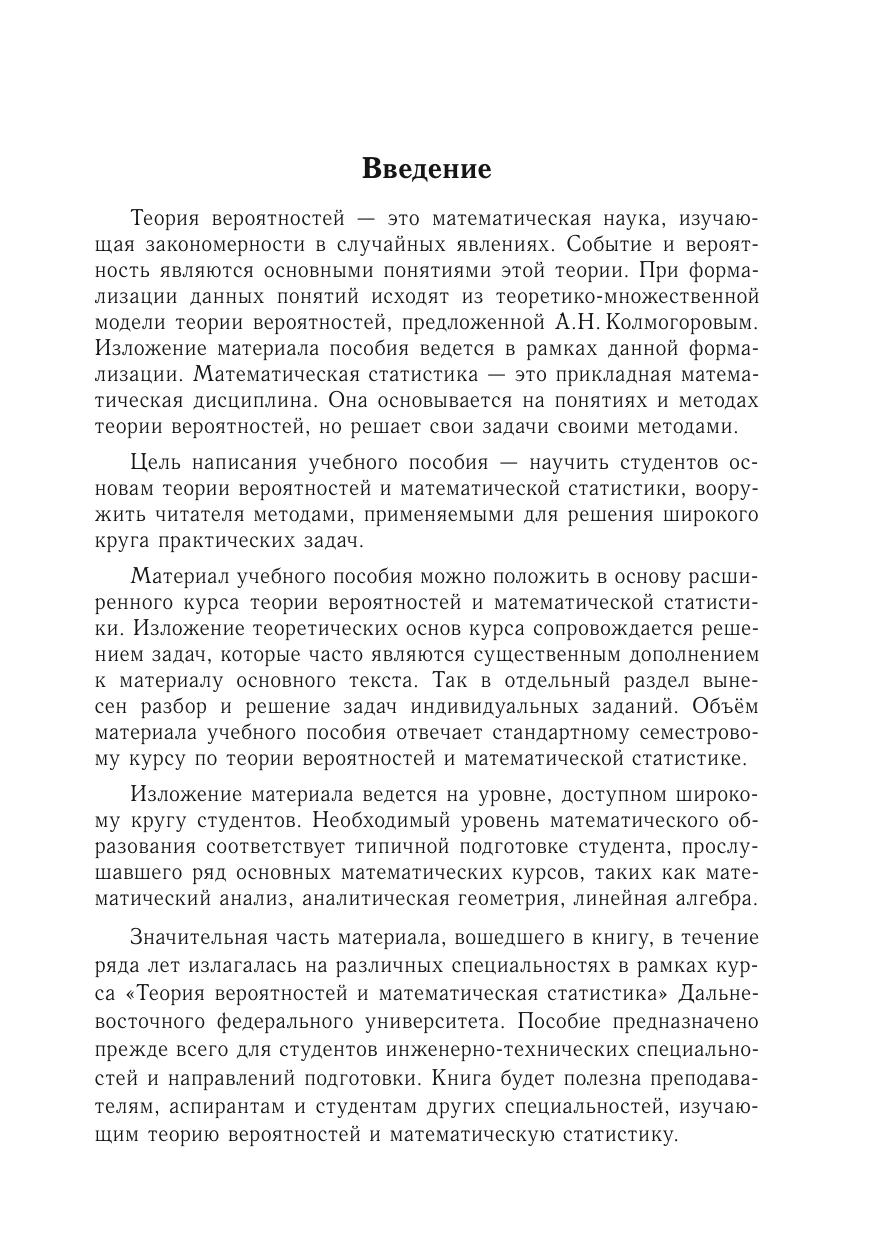 Введение

Теория вероятностей — это математическая наука, изучающая закономерности в случайных явлениях. Событие и вероятность являются основными понятиями этой теории. При формализации данных понятий исходят из теоретико-множественной модели теории вероятностей, предложенной А.Н. Колмогоровым. Изложение материала пособия ведется в рамках данной формализации. Математическая статистика — это прикладная математическая дисциплина. Она основывается на понятиях и методах теории вероятностей, но решает свои задачи своими методами.

Цель написания учебного пособия — научить студентов основам теории вероятностей и математической статистики, вооружить читателя методами, применяемыми для решения широкого круга практических задач.

Материал учебного пособия можно положить в основу расширенного курса теории вероятностей и математической статистики. Изложение теоретических основ курса сопровождается решением задач, которые часто являются существенным дополнением к материалу основного текста. Так в отдельный раздел вынесен разбор и решение задач индивидуальных заданий. Объём материала учебного пособия отвечает стандартному семестровому курсу по теории вероятностей и математической статистике.

Изложение материала ведется на уровне, доступном широкому кругу студентов. Необходимый уровень математического образования соответствует типичной подготовке студента, прослушавшего ряд основных математических курсов, таких как математический анализ, аналитическая геометрия, линейная алгебра.

Значительная часть материала, вошедшего в книгу, в течение ряда лет излагалась на различных специальностях в рамках курса «Теория вероятностей и математическая статистика» Дальневосточного федерального университета. Пособие предназначено прежде всего для студентов инженерно-технических специальностей и направлений подготовки. Книга будет полезна преподавателям, аспирантам и студентам других специальностей, изучающим теорию вероятностей и математическую статистику.